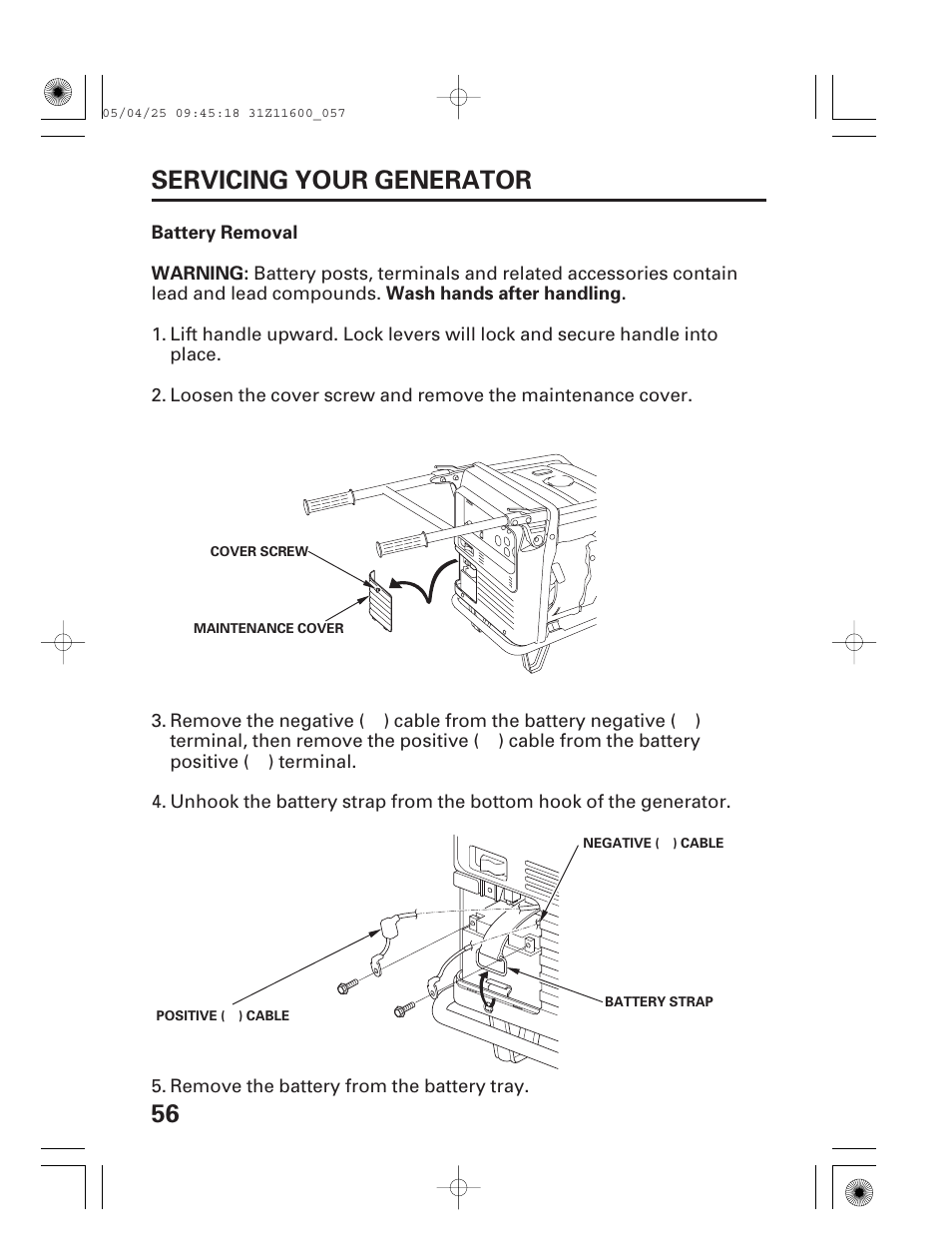 05/04/25 09:45:18 31Z11600_057

SERVICING YOUR GENERATOR

Battery Removal

WARNING: Battery posts, terminals and related accessories contain lead and lead compounds. Wash hands after handling.

1. Lift handle upward. Lock levers will lock and secure handle into place.

2. Loosen the cover screw and remove the maintenance cover.

COVER SCREW

MAINTENANCE COVER

3. Remove the negative ( ) cable from the battery negative ( ) terminal, then remove the positive ( ) cable from the battery positive ( ) terminal.

4. Unhook the battery strap from the bottom hook of the generator.

NEGATIVE ( ) CABLE

BATTERY STRAP

POSITIVE ( ) CABLE

5. Remove the battery from the battery tray.

56